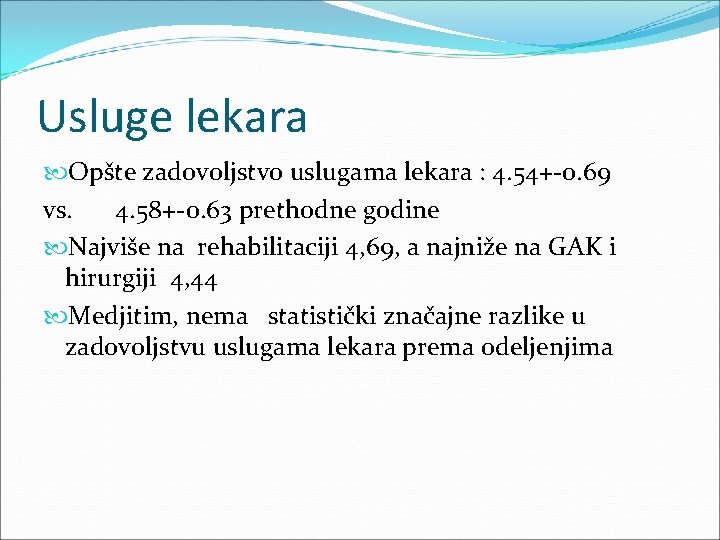 Usluge lekara

Opšte zadovoljstvo uslugama lekara : 4.54+-0.69 vs. 4.58+-0.63 prethodne godine

Najviše na rehabilitaciji 4,69, a najniže na GAK i hirurgiji 4,44

Medjitim, nema statistički značajne razlike u zadovoljstvu uslugama lekara prema odeljenjima